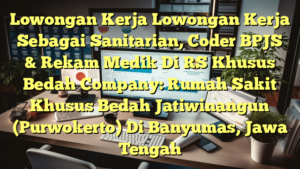 Lowongan Kerja Lowongan Kerja Sebagai Sanitarian, Coder BPJS & Rekam Medik Di RS Khusus Bedah Company: Rumah Sakit Khusus Bedah Jatiwinangun (Purwokerto) Di Banyumas, Jawa Tengah